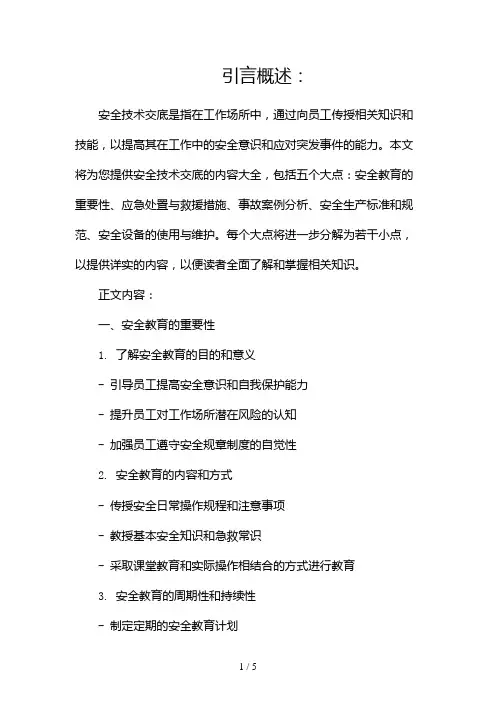 引言概述：

安全技术交底是指在工作场所中，通过向员工传授相关知识和技能，以提高其在工作中的安全意识和应对突发事件的能力。本文将为您提供安全技术交底的内容大全，包括五个大点：安全教育的重要性、应急处置与救援措施、事故案例分析、安全生产标准和规范、安全设备的使用与维护。每个大点将进一步分解为若干小点，以提供详实的内容，以便读者全面了解和掌握相关知识。

正文内容：

一、安全教育的重要性

1. 了解安全教育的目的和意义

- 引导员工提高安全意识和自我保护能力

- 提升员工对工作场所潜在风险的认知

- 加强员工遵守安全规章制度的自觉性

2. 安全教育的内容和方式

- 传授安全日常操作规程和注意事项

- 教授基本安全知识和急救常识

- 采取课堂教育和实际操作相结合的方式进行教育

3. 安全教育的周期性和持续性

- 制定定期的安全教育计划

1 / 5